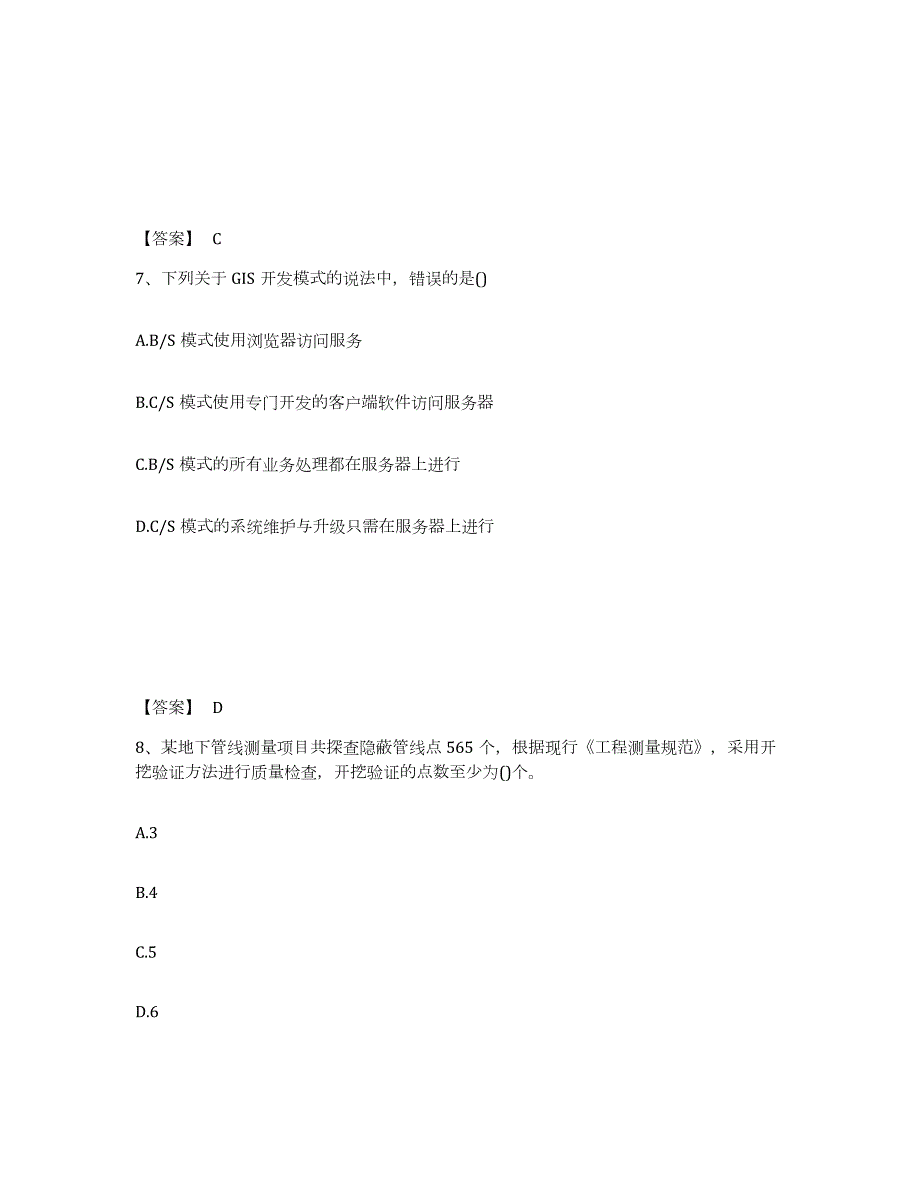 【答案】 C

7、下列关于 GIS 开发模式的说法中，错误的是()

A.B/S 模式使用浏览器访问服务

B.C/S 模式使用专门开发的客户端软件访问服务器

C.B/S 模式的所有业务处理都在服务器上进行

D.C/S 模式的系统维护与升级只需在服务器上进行

【答案】 D

8、某地下管线测量项目共探查隐蔽管线点 565 个，根据现行《工程测量规范》，采用开挖验证方法进行质量检查，开挖验证的点数至少为()个。

A.3

B.4

C.5

D.6